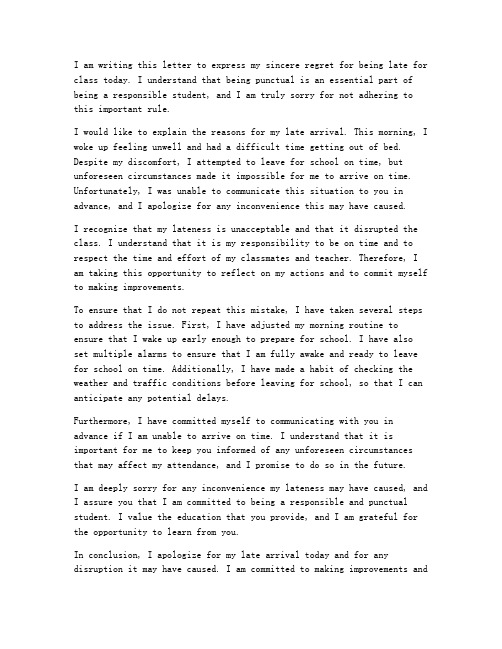 I am writing this letter to express my sincere regret for being late for class today. I understand that being punctual is an essential part of being a responsible student, and I am truly sorry for not adhering to this important rule.

I would like to explain the reasons for my late arrival. This morning, I woke up feeling unwell and had a difficult time getting out of bed. Despite my discomfort, I attempted to leave for school on time, but unforeseen circumstances made it impossible for me to arrive on time. Unfortunately, I was unable to communicate this situation to you in advance, and I apologize for any inconvenience this may have caused.

I recognize that my lateness is unacceptable and that it disrupted the class. I understand that it is my responsibility to be on time and to respect the time and effort of my classmates and teacher. Therefore, I am taking this opportunity to reflect on my actions and to commit myself to making improvements.

To ensure that I do not repeat this mistake, I have taken several steps to address the issue. First, I have adjusted my morning routine to ensure that I wake up early enough to prepare for school. I have also set multiple alarms to ensure that I am fully awake and ready to leave for school on time. Additionally, I have made a habit of checking the weather and traffic conditions before leaving for school, so that I can anticipate any potential delays.

Furthermore, I have committed myself to communicating with you in advance if I am unable to arrive on time. I understand that it is important for me to keep you informed of any unforeseen circumstances that may affect my attendance, and I promise to do so in the future.

I am deeply sorry for any inconvenience my lateness may have caused, and I assure you that I am committed to being a responsible and punctual student. I value the education that you provide, and I am grateful for the opportunity to learn from you.

In conclusion, I apologize for my late arrival today and for any disruption it may have caused. I am committed to making improvements and